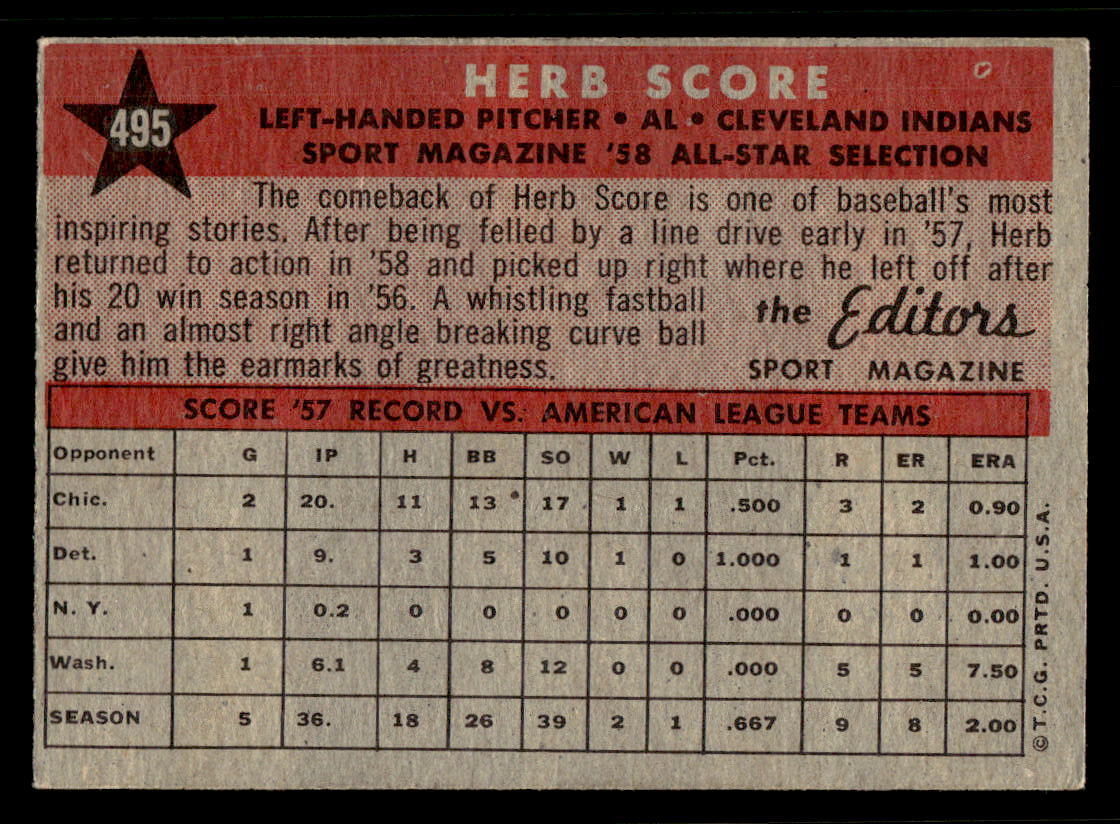 495

HERB SCORE

LEFT-HANDED PITCHER • AL • CLEVELAND INDIANS
SPORT MAGAZINE '58 ALL-STAR SELECTION

The comeback of Herb Score is one of baseball's most inspiring stories. After being felled by a line drive early in '57, Herb returned to action in '58 and picked up right where he left off after his 20 win season in '56. A whistling fastball and an almost right angle breaking curve ball give him the earmarks of greatness.

the Editors
SPORT MAGAZINE

SCORE '57 RECORD VS. AMERICAN LEAGUE TEAMS

| Opponent | G | IP | H | BB | SO | W | L | Pct. | R | ER | ERA |
|---|---|---|---|---|---|---|---|---|---|---|---|
| Chic. | 2 | 20. | 11 | 13 | 17 | 1 | 1 | .500 | 3 | 2 | 0.90 |
| Det. | 1 | 9. | 3 | 5 | 10 | 1 | 0 | 1.000 | 1 | 1 | 1.00 |
| N. Y. | 1 | 0.2 | 0 | 0 | 0 | 0 | 0 | .000 | 0 | 0 | 0.00 |
| Wash. | 1 | 6.1 | 4 | 8 | 12 | 0 | 0 | .000 | 5 | 5 | 7.50 |
| SEASON | 5 | 36. | 18 | 26 | 39 | 2 | 1 | .667 | 9 | 8 | 2.00 |

© T.C.G. PRTD. U.S.A.